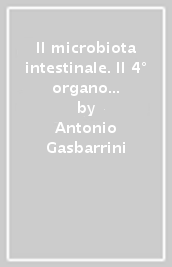 Il microbiota intestinale. Il 4° organo...
by
Antonio Gasbarrini